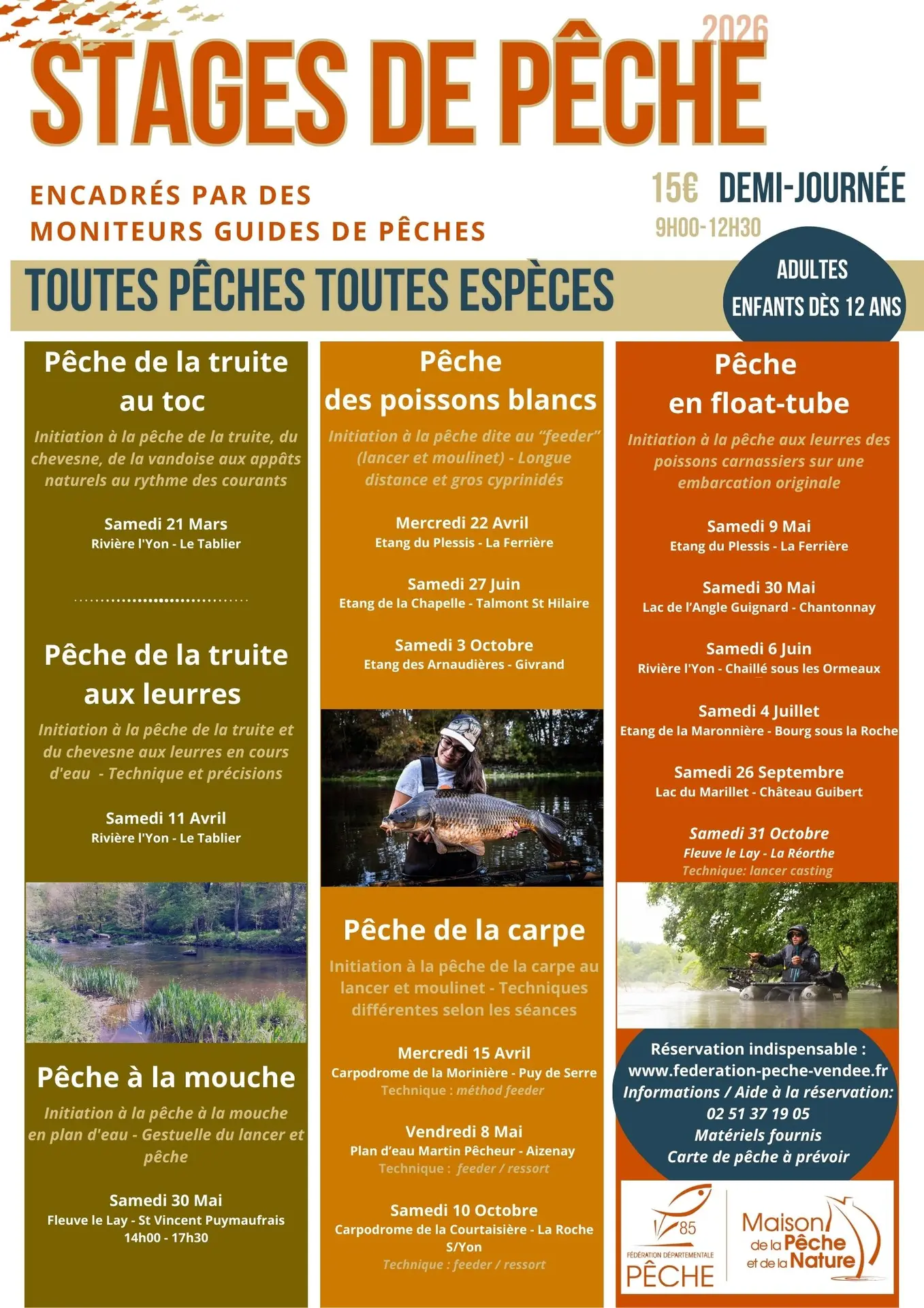 2026
STAGES DE PÊCHE

ENCADRÉS PAR DES MONITEURS GUIDES DE PÊCHES

15€ DEMI-JOURNÉE
9H00-12H30

TOUTES PÊCHES TOUTES ESPÈCES

ADULTES
ENFANTS DÈS 12 ANS

Pêche de la truite au toc
Initiation à la pêche de la truite, du chevesne, de la vandoise aux appâts naturels au rythme des courants

Samedi 21 Mars
Rivière l'Yon - Le Tablier

Pêche de la truite aux leurres
Initiation à la pêche de la truite et du chevesne aux leurres en cours d'eau - Technique et précisions

Samedi 11 Avril
Rivière l'Yon - Le Tablier

Pêche à la mouche
Initiation à la pêche à la mouche en plan d'eau - Gestuelle du lancer et pêche

Samedi 30 Mai
Fleuve le Lay - St Vincent Puymaufrais
14h00 - 17h30

Pêche des poissons blancs
Initiation à la pêche dite au "feeder" (lancer et moulinet) - Longue distance et gros cyprinidés

Mercredi 22 Avril
Etang du Plessis - La Ferrière

Samedi 27 Juin
Etang de la Chapelle - Talmont St Hilaire

Samedi 3 Octobre
Etang des Arnaudières - Givrand

Pêche de la carpe
Initiation à la pêche de la carpe au lancer et moulinet - Techniques différentes selon les séances

Mercredi 15 Avril
Carpodrome de la Morinière - Puy de Serre
Technique : méthod feeder

Vendredi 8 Mai
Plan d'eau Martin Pêcheur - Aizenay
Technique : feeder / ressort

Samedi 10 Octobre
Carpodrome de la Courtaisière - La Roche S/Yon
Technique : feeder / ressort

Pêche en float-tube
Initiation à la pêche aux leurres des poissons carnassiers sur une embarcation originale

Samedi 9 Mai
Etang du Plessis - La Ferrière

Samedi 30 Mai
Lac de l'Angle Guignard - Chantonnay

Samedi 6 Juin
Rivière l'Yon - Chaillé sous les Ormeaux

Samedi 4 Juillet
Etang de la Maronnière - Bourg sous la Roche

Samedi 26 Septembre
Lac du Marillet - Château Guibert

Samedi 31 Octobre
Fleuve le Lay - La Réorthe
Technique: lancer casting

Réservation indispensable :
www.federation-peche-vendee.fr
Informations / Aide à la réservation:
02 51 37 19 05
Matériels fournis
Carte de pêche à prévoir

85
FÉDÉRATION DÉPARTEMENTALE
PÊCHE

Maison de la Pêche et de la Nature